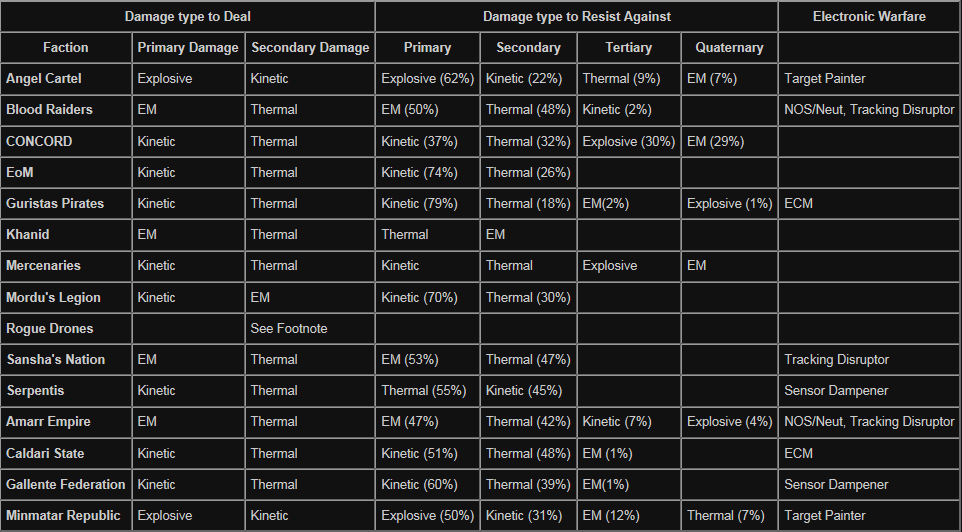 | Damage type to Deal | | | Damage type to Resist Against | | | | Electronic Warfare |
|---|---|---|---|---|---|---|---|
| Faction | Primary Damage | Secondary Damage | Primary | Secondary | Tertiary | Quaternary | |
| Angel Cartel | Explosive | Kinetic | Explosive (62%) | Kinetic (22%) | Thermal (9%) | EM (7%) | Target Painter |
| Blood Raiders | EM | Thermal | EM (50%) | Thermal (48%) | Kinetic (2%) | | NOS/Neut, Tracking Disruptor |
| CONCORD | Kinetic | Thermal | Kinetic (37%) | Thermal (32%) | Explosive (30%) | EM (29%) | |
| EoM | Kinetic | Thermal | Kinetic (74%) | Thermal (26%) | | | |
| Guristas Pirates | Kinetic | Thermal | Kinetic (79%) | Thermal (18%) | EM(2%) | Explosive (1%) | ECM |
| Khanid | EM | Thermal | Thermal | EM | | | |
| Mercenaries | Kinetic | Thermal | Kinetic | Thermal | Explosive | EM | |
| Mordu's Legion | Kinetic | EM | Kinetic (70%) | Thermal (30%) | | | |
| Rogue Drones | | See Footnote | | | | | |
| Sansha's Nation | EM | Thermal | EM (53%) | Thermal (47%) | | | Tracking Disruptor |
| Serpentis | Kinetic | Thermal | Thermal (55%) | Kinetic (45%) | | | Sensor Dampener |
| Amarr Empire | EM | Thermal | EM (47%) | Thermal (42%) | Kinetic (7%) | Explosive (4%) | NOS/Neut, Tracking Disruptor |
| Caldari State | Kinetic | Thermal | Kinetic (51%) | Thermal (48%) | EM (1%) | | ECM |
| Gallente Federation | Kinetic | Thermal | Kinetic (60%) | Thermal (39%) | EM(1%) | | Sensor Dampener |
| Minmatar Republic | Explosive | Kinetic | Explosive (50%) | Kinetic (31%) | EM (12%) | Thermal (7%) | Target Painter |